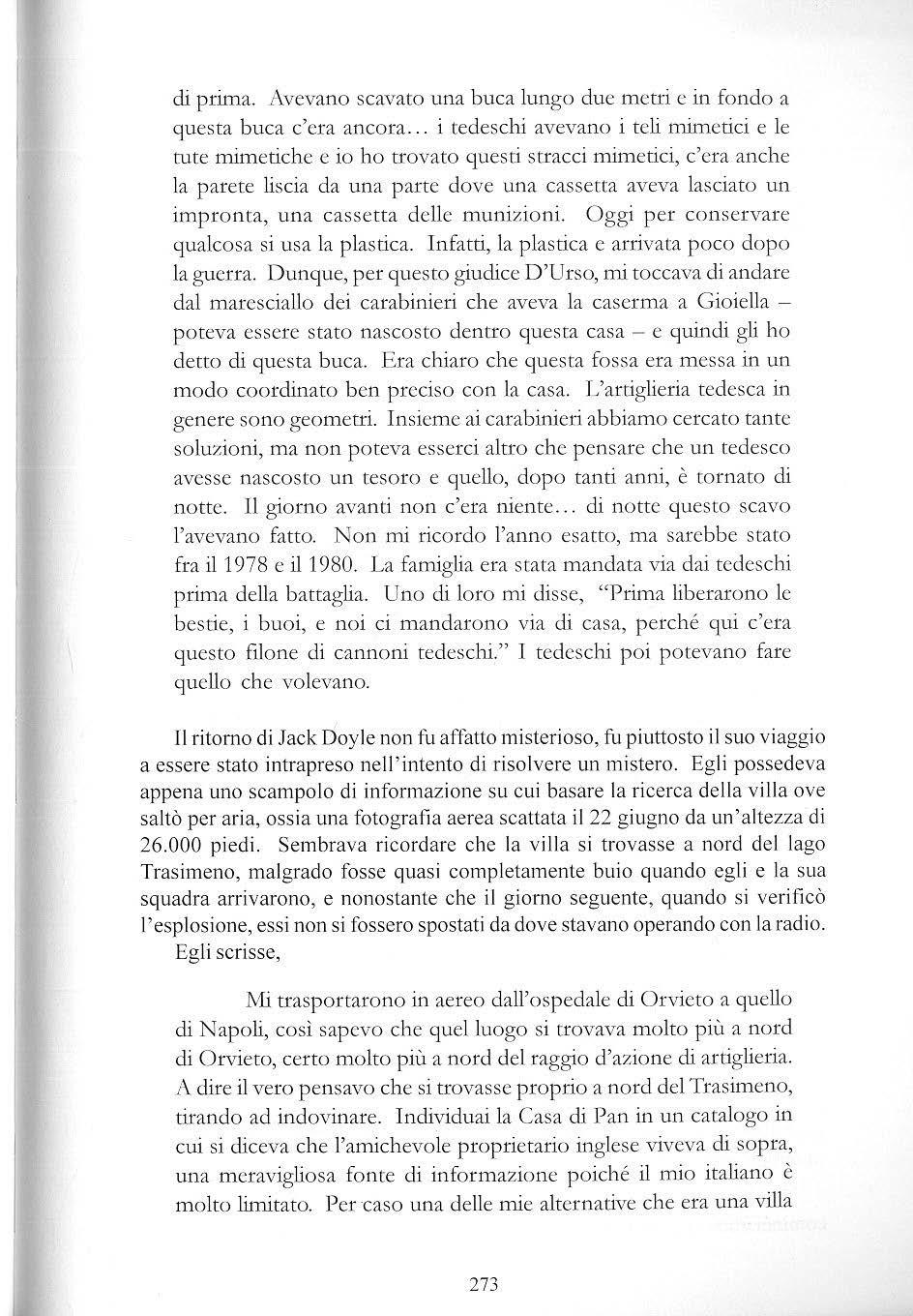 di prima. Avevano scavato una buca lungo due metri e in fondo a questa buca c'era ancora… i tedeschi avevano i teli mimetici e le tute mimetiche e io ho trovato questi stracci mimetici, c'era anche la parete liscia da una parte dove una cassetta aveva lasciato un impronta, una cassetta delle munizioni. Oggi per conservare qualcosa si usa la plastica. Infatti, la plastica e arrivata poco dopo la guerra. Dunque, per questo giudice D'Urso, mi toccava di andare dal maresciallo dei carabinieri che aveva la caserma a Gioiella – poteva essere stato nascosto dentro questa casa – e quindi gli ho detto di questa buca. Era chiaro che questa fossa era messa in un modo coordinato ben preciso con la casa. L'artiglieria tedesca in genere sono geometri. Insieme ai carabinieri abbiamo cercato tante soluzioni, ma non poteva esserci altro che pensare che un tedesco avesse nascosto un tesoro e quello, dopo tanti anni, è tornato di notte. Il giorno avanti non c'era niente… di notte questo scavo l'avevano fatto. Non mi ricordo l'anno esatto, ma sarebbe stato fra il 1978 e il 1980. La famiglia era stata mandata via dai tedeschi prima della battaglia. Uno di loro mi disse, "Prima liberarono le bestie, i buoi, e noi ci mandarono via di casa, perché qui c'era questo filone di cannoni tedeschi." I tedeschi poi potevano fare quello che volevano.

Il ritorno di Jack Doyle non fu affatto misterioso, fu piuttosto il suo viaggio a essere stato intrapreso nell'intento di risolvere un mistero. Egli possedeva appena uno scampolo di informazione su cui basare la ricerca della villa ove saltò per aria, ossia una fotografia aerea scattata il 22 giugno da un'altezza di 26.000 piedi. Sembrava ricordare che la villa si trovasse a nord del lago Trasimeno, malgrado fosse quasi completamente buio quando egli e la sua squadra arrivarono, e nonostante che il giorno seguente, quando si verificò l'esplosione, essi non si fossero spostati da dove stavano operando con la radio.
Egli scrisse,

Mi trasportarono in aereo dall'ospedale di Orvieto a quello di Napoli, così sapevo che quel luogo si trovava molto più a nord di Orvieto, certo molto più a nord del raggio d'azione di artiglieria. A dire il vero pensavo che si trovasse proprio a nord del Trasimeno, tirando ad indovinare. Individuai la Casa di Pan in un catalogo in cui si diceva che l'amichevole proprietario inglese viveva di sopra, una meravigliosa fonte di informazione poiché il mio italiano è molto limitato. Per caso una delle mie alternative che era una villa

273